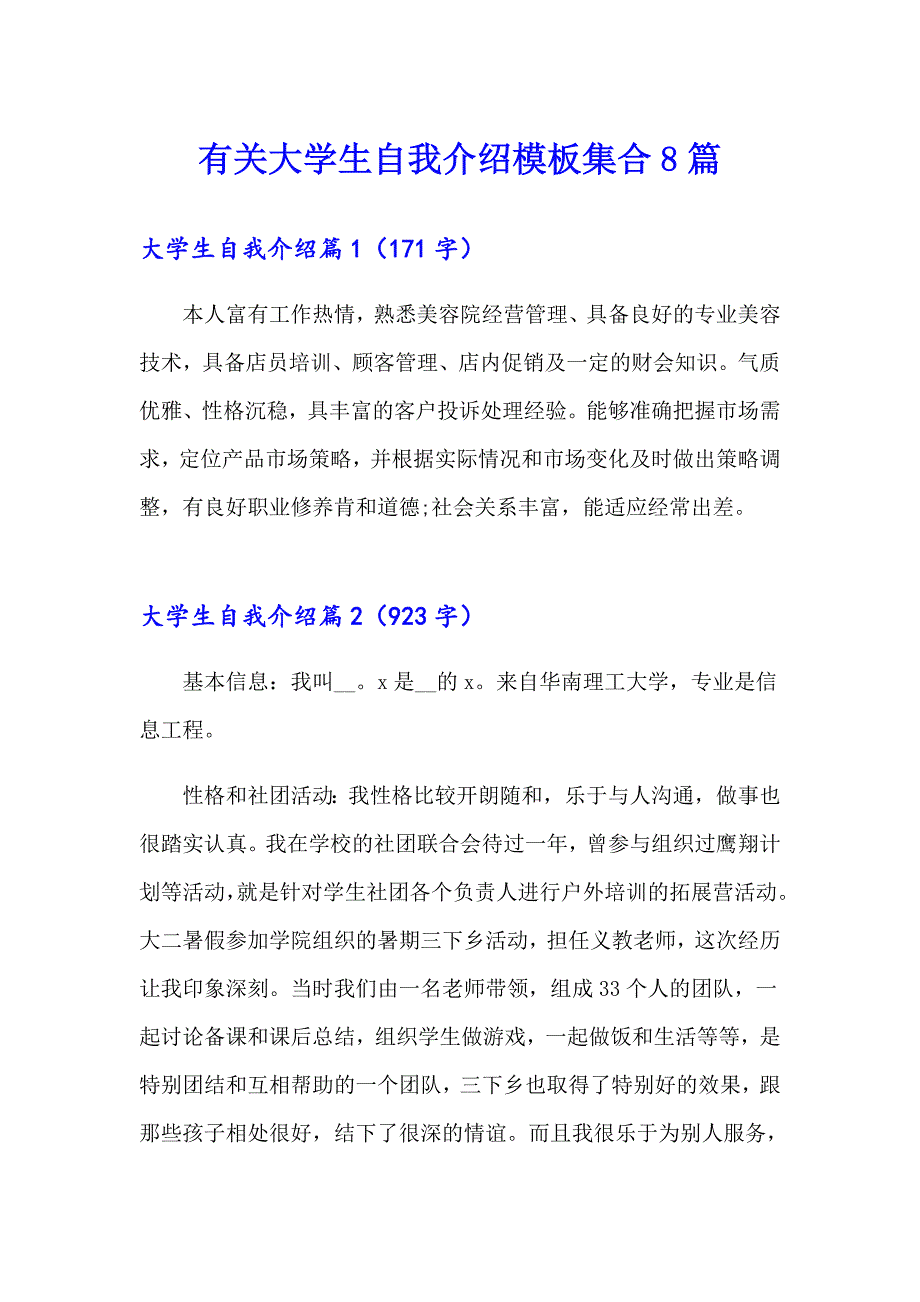 有关大学生自我介绍模板集合8篇

大学生自我介绍篇1（171字）

本人富有工作热情，熟悉美容院经营管理、具备良好的专业美容技术，具备店员培训、顾客管理、店内促销及一定的财会知识。气质优雅、性格沉稳，具丰富的客户投诉处理经验。能够准确把握市场需求，定位产品市场策略，并根据实际情况和市场变化及时做出策略调整，有良好职业修养肯和道德;社会关系丰富，能适应经常出差。

大学生自我介绍篇2（923字）

基本信息：我叫__。x是__的x。来自华南理工大学，专业是信息工程。

性格和社团活动：我性格比较开朗随和，乐于与人沟通，做事也很踏实认真。我在学校的社团联合会待过一年，曾参与组织过鹰翔计划等活动，就是针对学生社团各个负责人进行户外培训的拓展营活动。大二暑假参加学院组织的暑期三下乡活动，担任义教老师，这次经历让我印象深刻。当时我们由一名老师带领，组成33个人的团队，一起讨论备课和课后总结，组织学生做游戏，一起做饭和生活等等，是特别团结和互相帮助的一个团队，三下乡也取得了特别好的效果，跟那些孩子相处很好，结下了很深的情谊。而且我很乐于为别人服务，